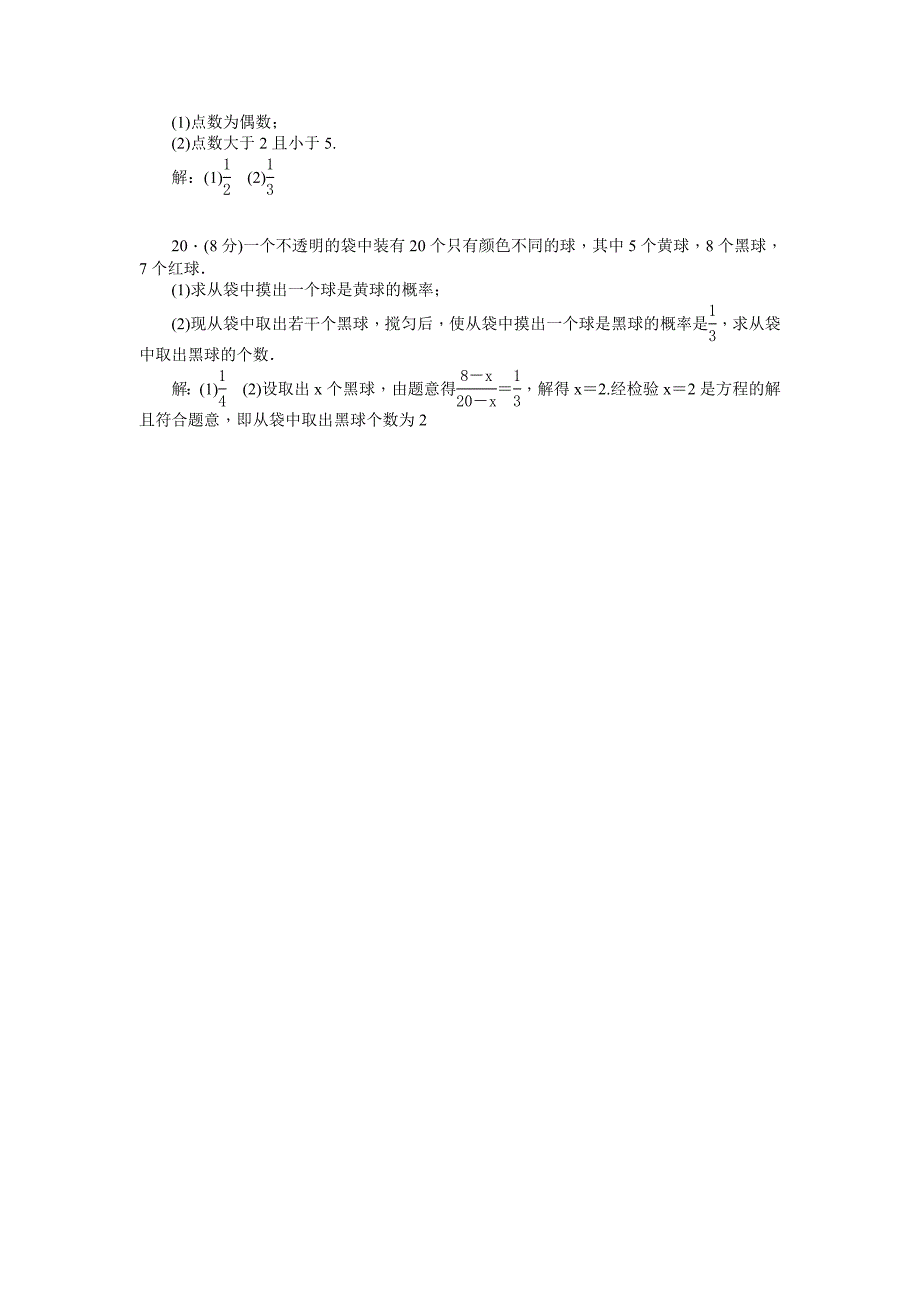 (1)点数为偶数；
(2)点数大于 2 且小于 5.
解：(1)$\frac{1}{2}$　(2)$\frac{1}{3}$

20．(8 分)一个不透明的袋中装有 20 个只有颜色不同的球，其中 5 个黄球，8 个黑球，7 个红球．
(1)求从袋中摸出一个球是黄球的概率；
(2)现从袋中取出若干个黑球，搅匀后，使从袋中摸出一个球是黑球的概率是$\frac{1}{3}$，求从袋中取出黑球的个数．
解：(1)$\frac{1}{4}$　(2)设取出 x 个黑球，由题意得$\frac{8-x}{20-x}=\frac{1}{3}$，解得 x＝2.经检验 x＝2 是方程的解且符合题意，即从袋中取出黑球个数为 2